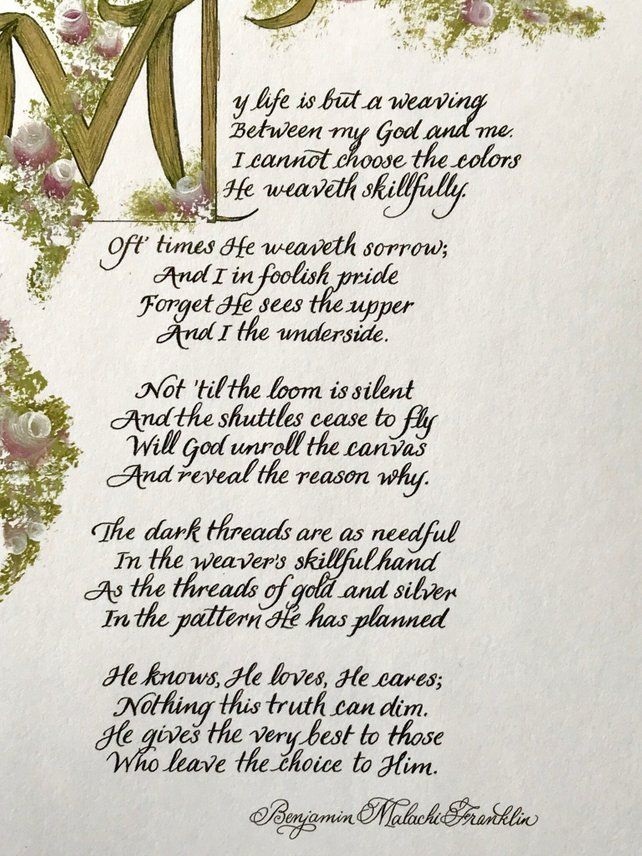 My life is but a weaving
Between my God and me.
I cannot choose the colors
He weaveth skillfully.

Oft' times He weaveth sorrow;
And I in foolish pride
Forget He sees the upper
And I the underside.

Not 'til the loom is silent
And the shuttles cease to fly
Will God unroll the canvas
And reveal the reason why.

The dark threads are as needful
In the weaver's skillful hand
As the threads of gold and silver
In the pattern He has planned

He knows, He loves, He cares;
Nothing this truth can dim.
He gives the very best to those
Who leave the choice to Him.

Benjamin Malachi Franklin